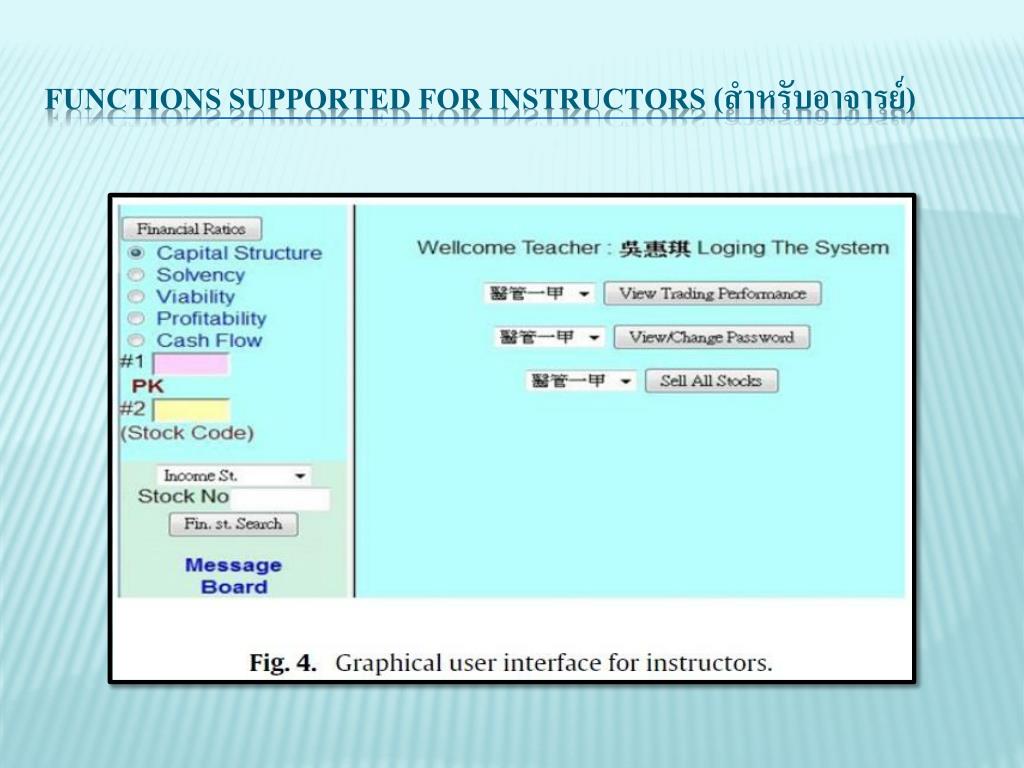 FUNCTIONS SUPPORTED FOR INSTRUCTORS (สำหรับอาจารย์)

Financial Ratios
Capital Structure
Solvency
Viability
Profitability
Cash Flow
#1
PK
#2
(Stock Code)

Income St.
Stock No
Fin. st. Search

Message Board

Wellcome Teacher : 吳惠琪 Loging The System

醫管一甲 View Trading Performance

醫管一甲 View/Change Password

醫管一甲 Sell All Stocks

Fig. 4. Graphical user interface for instructors.